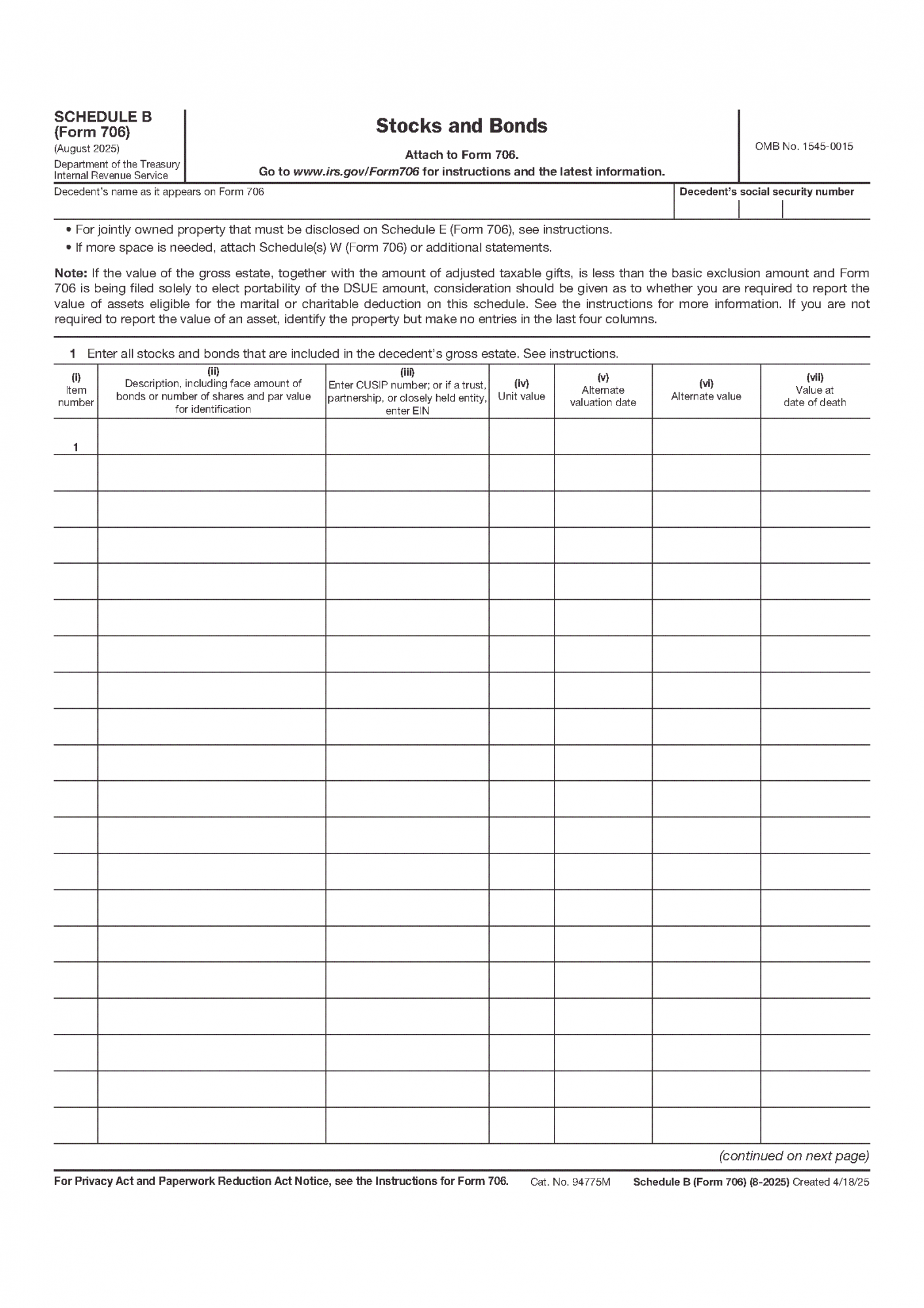 SCHEDULE B
(Form 706)
(August 2025)
Department of the Treasury
Internal Revenue Service

Stocks and Bonds

Attach to Form 706.
Go to www.irs.gov/Form706 for instructions and the latest information.

OMB No. 1545-0015

Decedent's name as it appears on Form 706

Decedent's social security number

• For jointly owned property that must be disclosed on Schedule E (Form 706), see instructions.
• If more space is needed, attach Schedule(s) W (Form 706) or additional statements.

Note: If the value of the gross estate, together with the amount of adjusted taxable gifts, is less than the basic exclusion amount and Form 706 is being filed solely to elect portability of the DSUE amount, consideration should be given as to whether you are required to report the value of assets eligible for the marital or charitable deduction on this schedule. See the instructions for more information. If you are not required to report the value of an asset, identify the property but make no entries in the last four columns.

1 Enter all stocks and bonds that are included in the decedent's gross estate. See instructions.

| (i) Item number | (ii) Description, including face amount of bonds or number of shares and par value for identification | (iii) Enter CUSIP number; or if a trust, partnership, or closely held entity, enter EIN | (iv) Unit value | (v) Alternate valuation date | (vi) Alternate value | (vii) Value at date of death |
|---|---|---|---|---|---|---|
| 1 | | | | | | |
| | | | | | | |
| | | | | | | |
| | | | | | | |
| | | | | | | |
| | | | | | | |
| | | | | | | |
| | | | | | | |
| | | | | | | |
| | | | | | | |
| | | | | | | |
| | | | | | | |
| | | | | | | |
| | | | | | | |
| | | | | | | |
| | | | | | | |
| | | | | | | |
| | | | | | | |
| | | | | | | |
| | | | | | | |

(continued on next page)

For Privacy Act and Paperwork Reduction Act Notice, see the Instructions for Form 706. Cat. No. 94775M Schedule B (Form 706) (8-2025) Created 4/18/25